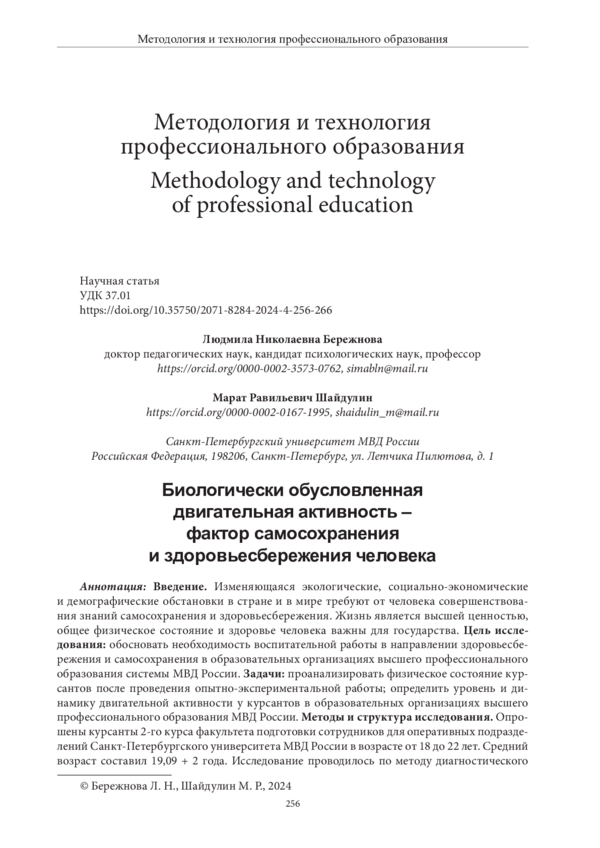 Методология и технология профессионального образования

Методология и технология профессионального образования
Methodology and technology of professional education

Научная статья
УДК 37.01
https://doi.org/10.35750/2071-8284-2024-4-256-266

Людмила Николаевна Бережнова
доктор педагогических наук, кандидат психологических наук, профессор
https://orcid.org/0000-0002-3573-0762, simabln@mail.ru

Марат Равильевич Шайдулин
https://orcid.org/0000-0002-0167-1995, shaidulin_m@mail.ru

Санкт-Петербургский университет МВД России
Российская Федерация, 198206, Санкт-Петербург, ул. Летчика Пилютова, д. 1

Биологически обусловленная двигательная активность – фактор самосохранения и здоровьесбережения человека

Аннотация: Введение. Изменяющаяся экологические, социально-экономические и демографические обстановки в стране и в мире требуют от человека совершенствования знаний самосохранения и здоровьесбережения. Жизнь является высшей ценностью, общее физическое состояние и здоровье человека важны для государства. Цель исследования: обосновать необходимость воспитательной работы в направлении здоровьесбережения и самосохранения в образовательных организациях высшего профессионального образования системы МВД России. Задачи: проанализировать физическое состояние курсантов после проведения опытно-экспериментальной работы; определить уровень и динамику двигательной активности у курсантов в образовательных организациях высшего профессионального образования МВД России. Методы и структура исследования. Опрошены курсанты 2-го курса факультета подготовки сотрудников для оперативных подразделений Санкт-Петербургского университета МВД России в возрасте от 18 до 22 лет. Средний возраст составил 19,09 + 2 года. Исследование проводилось по методу диагностического

© Бережнова Л. Н., Шайдулин М. Р., 2024

256